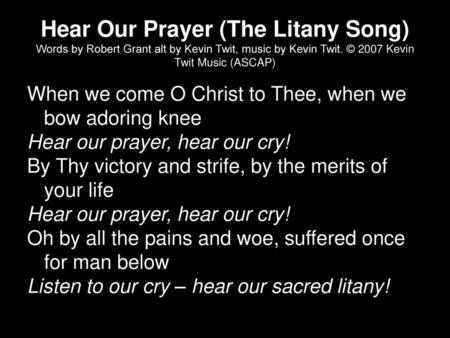 Hear Our Prayer (The Litany Song)
Words by Robert Grant alt by Kevin Twit, music by Kevin Twit. © 2007 Kevin Twit Music (ASCAP)

When we come O Christ to Thee, when we bow adoring knee
Hear our prayer, hear our cry!
By Thy victory and strife, by the merits of your life
Hear our prayer, hear our cry!
Oh by all the pains and woe, suffered once for man below
Listen to our cry – hear our sacred litany!